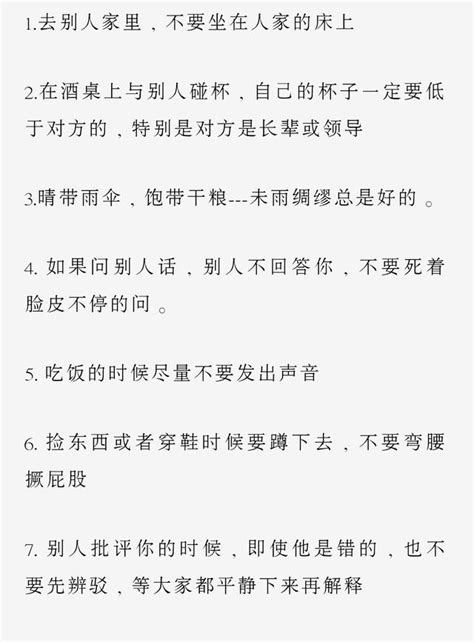 1.去别人家里，不要坐在人家的床上

2.在酒桌上与别人碰杯，自己的杯子一定要低于对方的，特别是对方是长辈或领导

3.晴带雨伞，饱带干粮---未雨绸缪总是好的。

4.如果问别人话，别人不回答你，不要死着脸皮不停的问。

5.吃饭的时候尽量不要发出声音

6.捡东西或者穿鞋时候要蹲下去，不要弯腰撅屁股

7.别人批评你的时候，即使他是错的，也不要先辨驳，等大家都平静下来再解释